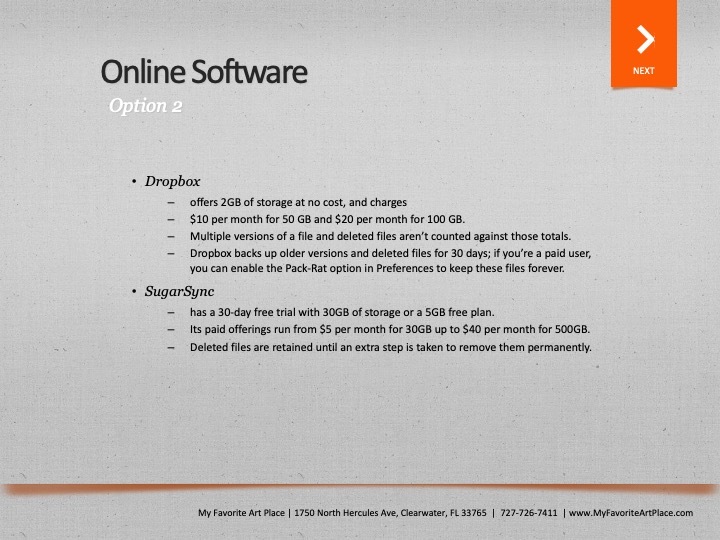 NEXT

Online Software

Option 2

• Dropbox

– offers 2GB of storage at no cost, and charges

– \$10 per month for 50 GB and \$20 per month for 100 GB.

– Multiple versions of a file and deleted files aren't counted against those totals.

– Dropbox backs up older versions and deleted files for 30 days; if you're a paid user, you can enable the Pack-Rat option in Preferences to keep these files forever.

• SugarSync

– has a 30-day free trial with 30GB of storage or a 5GB free plan.

– Its paid offerings run from \$5 per month for 30GB up to \$40 per month for 500GB.

– Deleted files are retained until an extra step is taken to remove them permanently.

My Favorite Art Place | 1750 North Hercules Ave, Clearwater, FL 33765 | 727-726-7411 | www.MyFavoriteArtPlace.com